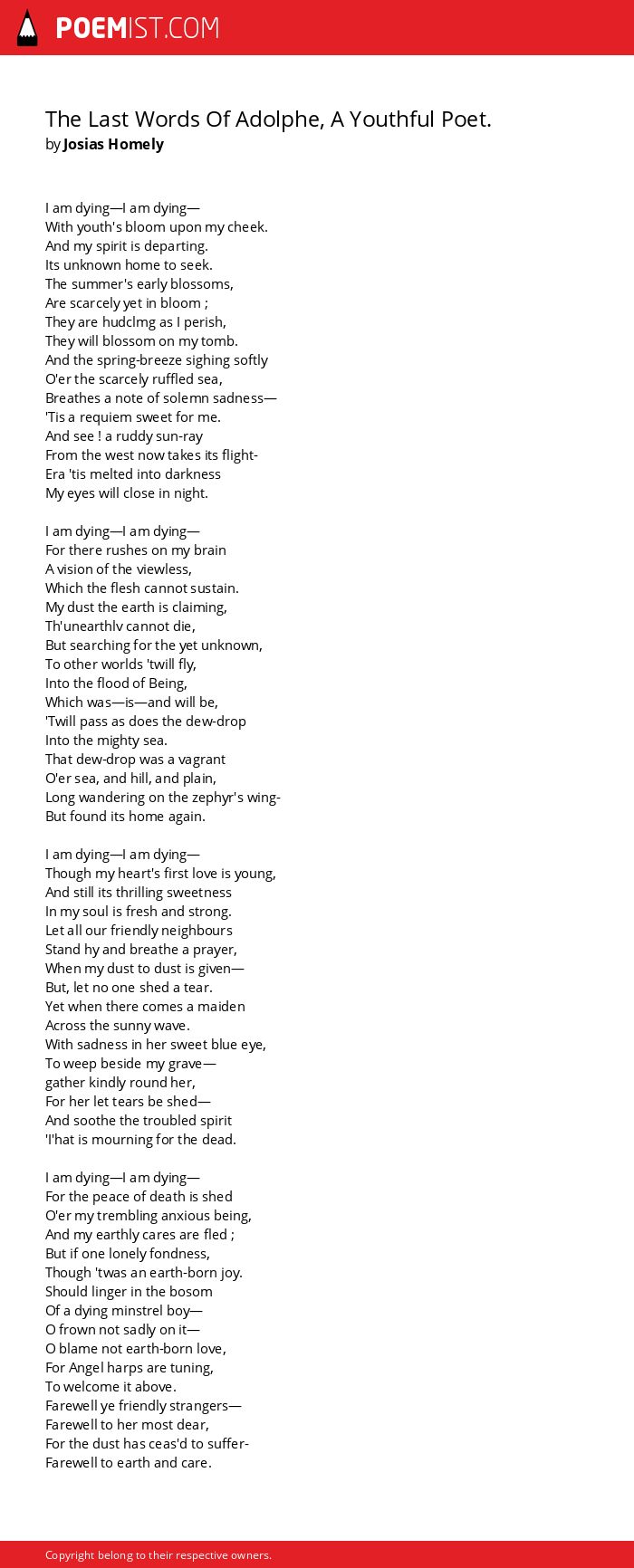 POEMIST.COM

The Last Words Of Adolphe, A Youthful Poet.
by Josias Homely

I am dying—I am dying—
With youth's bloom upon my cheek.
And my spirit is departing.
Its unknown home to seek.
The summer's early blossoms,
Are scarcely yet in bloom ;
They are hudclmg as I perish,
They will blossom on my tomb.
And the spring-breeze sighing softly
O'er the scarcely ruffled sea,
Breathes a note of solemn sadness—
'Tis a requiem sweet for me.
And see ! a ruddy sun-ray
From the west now takes its flight-
Era 'tis melted into darkness
My eyes will close in night.

I am dying—I am dying—
For there rushes on my brain
A vision of the viewless,
Which the flesh cannot sustain.
My dust the earth is claiming,
Th'unearthlv cannot die,
But searching for the yet unknown,
To other worlds 'twill fly,
Into the flood of Being,
Which was—is—and will be,
'Twill pass as does the dew-drop
Into the mighty sea.
That dew-drop was a vagrant
O'er sea, and hill, and plain,
Long wandering on the zephyr's wing-
But found its home again.

I am dying—I am dying—
Though my heart's first love is young,
And still its thrilling sweetness
In my soul is fresh and strong.
Let all our friendly neighbours
Stand hy and breathe a prayer,
When my dust to dust is given—
But, let no one shed a tear.
Yet when there comes a maiden
Across the sunny wave.
With sadness in her sweet blue eye,
To weep beside my grave—
gather kindly round her,
For her let tears be shed—
And soothe the troubled spirit
'I'hat is mourning for the dead.

I am dying—I am dying—
For the peace of death is shed
O'er my trembling anxious being,
And my earthly cares are fled ;
But if one lonely fondness,
Though 'twas an earth-born joy.
Should linger in the bosom
Of a dying minstrel boy—
O frown not sadly on it—
O blame not earth-born love,
For Angel harps are tuning,
To welcome it above.
Farewell ye friendly strangers—
Farewell to her most dear,
For the dust has ceas'd to suffer-
Farewell to earth and care.

Copyright belong to their respective owners.